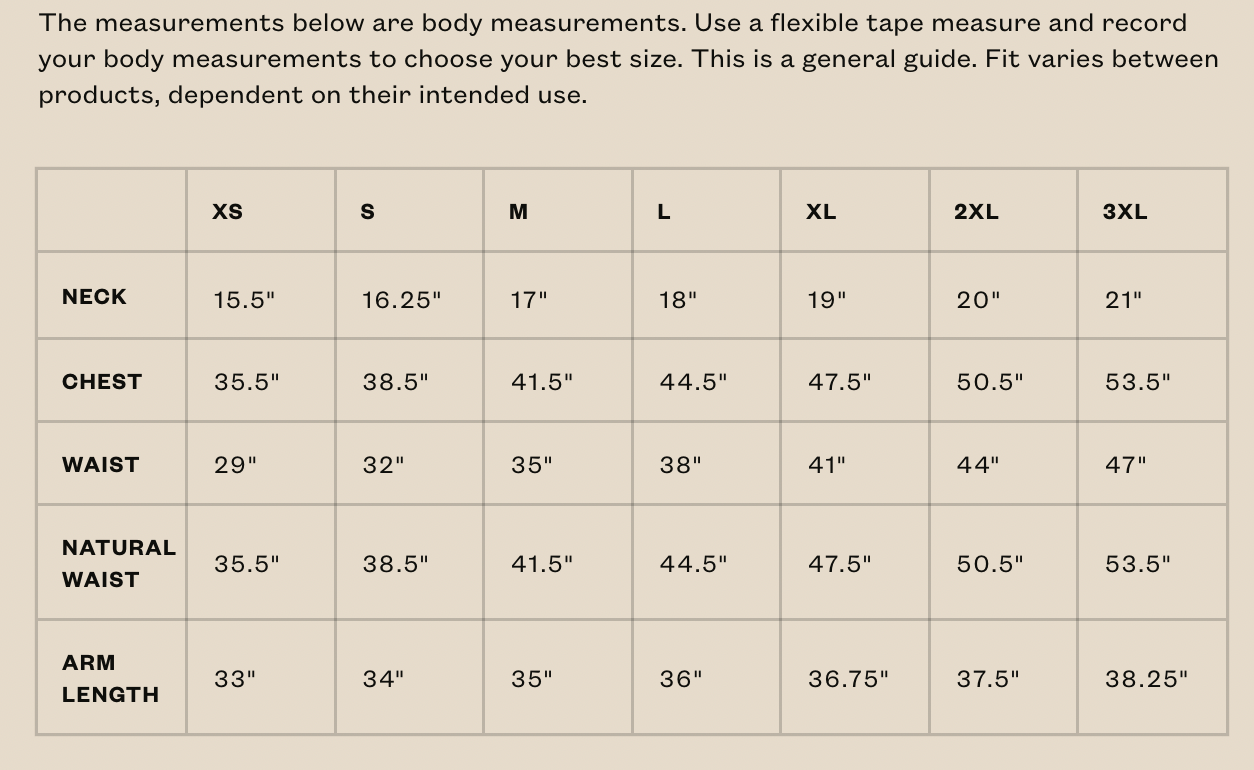 The measurements below are body measurements. Use a flexible tape measure and record your body measurements to choose your best size. This is a general guide. Fit varies between products, dependent on their intended use.

| | XS | S | M | L | XL | 2XL | 3XL |
|---|---|---|---|---|---|---|---|
| NECK | 15.5" | 16.25" | 17" | 18" | 19" | 20" | 21" |
| CHEST | 35.5" | 38.5" | 41.5" | 44.5" | 47.5" | 50.5" | 53.5" |
| WAIST | 29" | 32" | 35" | 38" | 41" | 44" | 47" |
| NATURAL WAIST | 35.5" | 38.5" | 41.5" | 44.5" | 47.5" | 50.5" | 53.5" |
| ARM LENGTH | 33" | 34" | 35" | 36" | 36.75" | 37.5" | 38.25" |